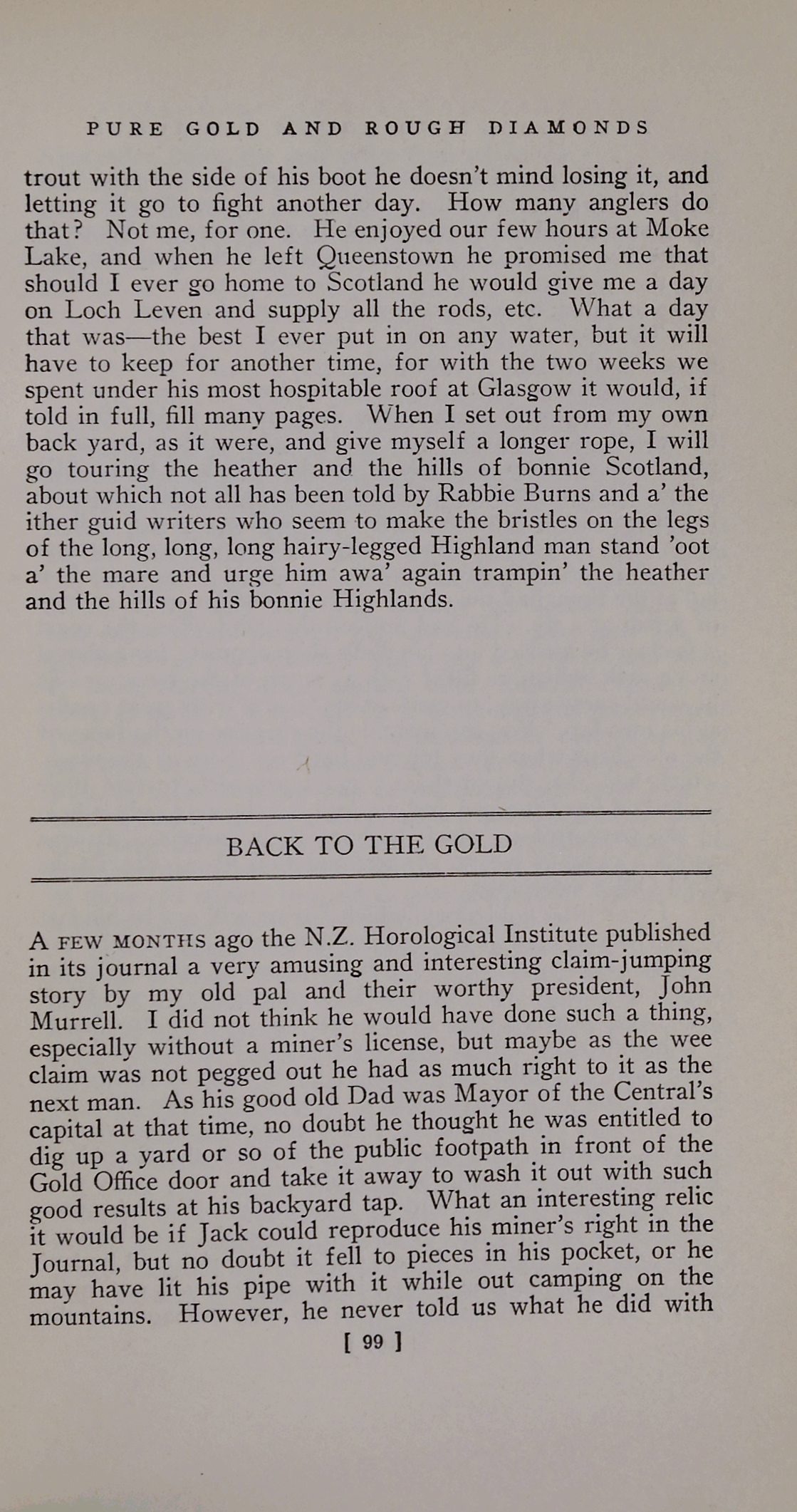 PURE GOLD AND ROUGH DIAMONDS

trout with the side of his boot he doesn't mind losing it, and letting it go to fight another day. How many anglers do that? Not me, for one. He enjoyed our few hours at Moke Lake, and when he left Queenstown he promised me that should I ever go home to Scotland he would give me a day on Loch Leven and supply all the rods, etc. What a day that was—the best I ever put in on any water, but it will have to keep for another time, for with the two weeks we spent under his most hospitable roof at Glasgow it would, if told in full, fill many pages. When I set out from my own back yard, as it were, and give myself a longer rope, I will go touring the heather and the hills of bonnie Scotland, about which not all has been told by Rabbie Burns and a' the ither guid writers who seem to make the bristles on the legs of the long, long, long hairy-legged Highland man stand 'oot a' the mare and urge him awa' again trampin' the heather and the hills of his bonnie Highlands.

BACK TO THE GOLD

A FEW MONTHS ago the N.Z. Horological Institute published in its journal a very amusing and interesting claim-jumping story by my old pal and their worthy president, John Murrell. I did not think he would have done such a thing, especially without a miner's license, but maybe as the wee claim was not pegged out he had as much right to it as the next man. As his good old Dad was Mayor of the Central's capital at that time, no doubt he thought he was entitled to dig up a yard or so of the public footpath in front of the Gold Office door and take it away to wash it out with such good results at his backyard tap. What an interesting relic it would be if Jack could reproduce his miner's right in the Journal, but no doubt it fell to pieces in his pocket, or he may have lit his pipe with it while out camping on the mountains. However, he never told us what he did with

[ 99 ]